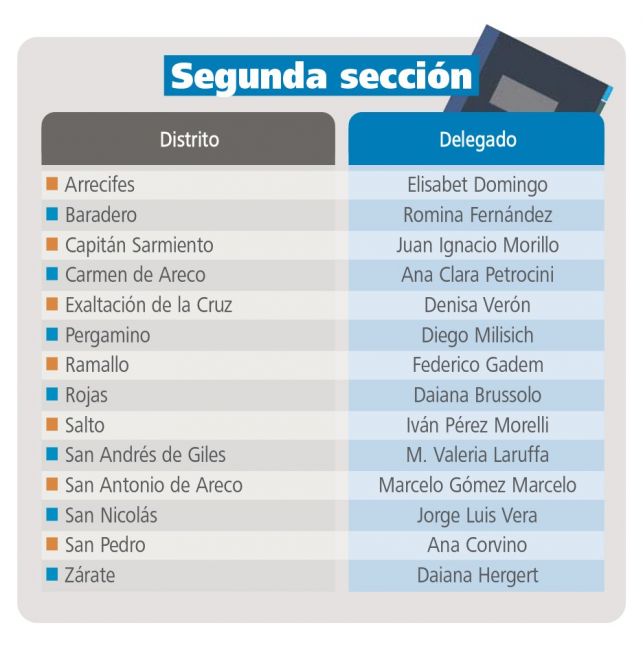 Segunda sección

| Distrito | Delegado |
|---|---|
| Arrecifes | Elisabet Domingo |
| Baradero | Romina Fernández |
| Capitán Sarmiento | Juan Ignacio Morillo |
| Carmen de Areco | Ana Clara Petrocini |
| Exaltación de la Cruz | Denisa Verón |
| Pergamino | Diego Milisich |
| Ramallo | Federico Gadem |
| Rojas | Daiana Brussolo |
| Salto | Iván Pérez Morelli |
| San Andrés de Giles | M. Valeria Laruffa |
| San Antonio de Areco | Marcelo Gómez Marcelo |
| San Nicolás | Jorge Luis Vera |
| San Pedro | Ana Corvino |
| Zárate | Daiana Hergert |